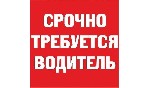 СРОЧНО
ТРЕБУЕТСЯ
ВОДИТЕЛЬ